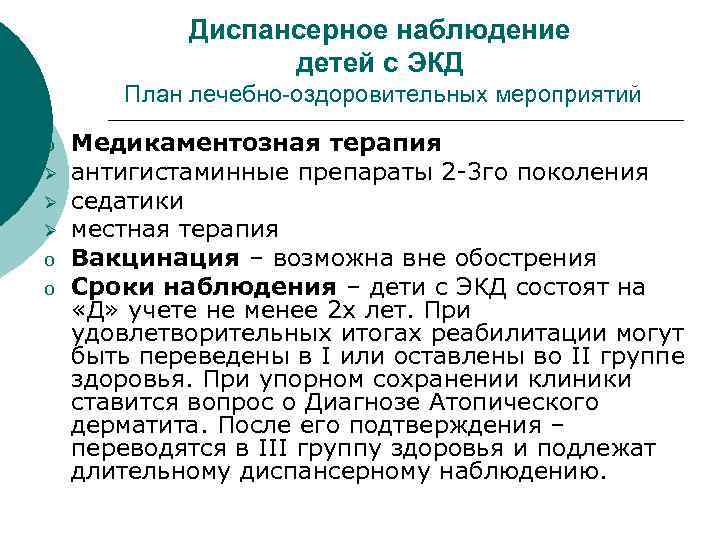 Диспансерное наблюдение детей с ЭКД
План лечебно-оздоровительных мероприятий

o Медикаментозная терапия
➢ антигистаминные препараты 2-3го поколения
➢ седатики
➢ местная терапия
o Вакцинация – возможна вне обострения
o Сроки наблюдения – дети с ЭКД состоят на «Д» учете не менее 2х лет. При удовлетворительных итогах реабилитации могут быть переведены в I или оставлены во II группе здоровья. При упорном сохранении клиники ставится вопрос о Диагнозе Атопического дерматита. После его подтверждения – переводятся в III группу здоровья и подлежат длительному диспансерному наблюдению.